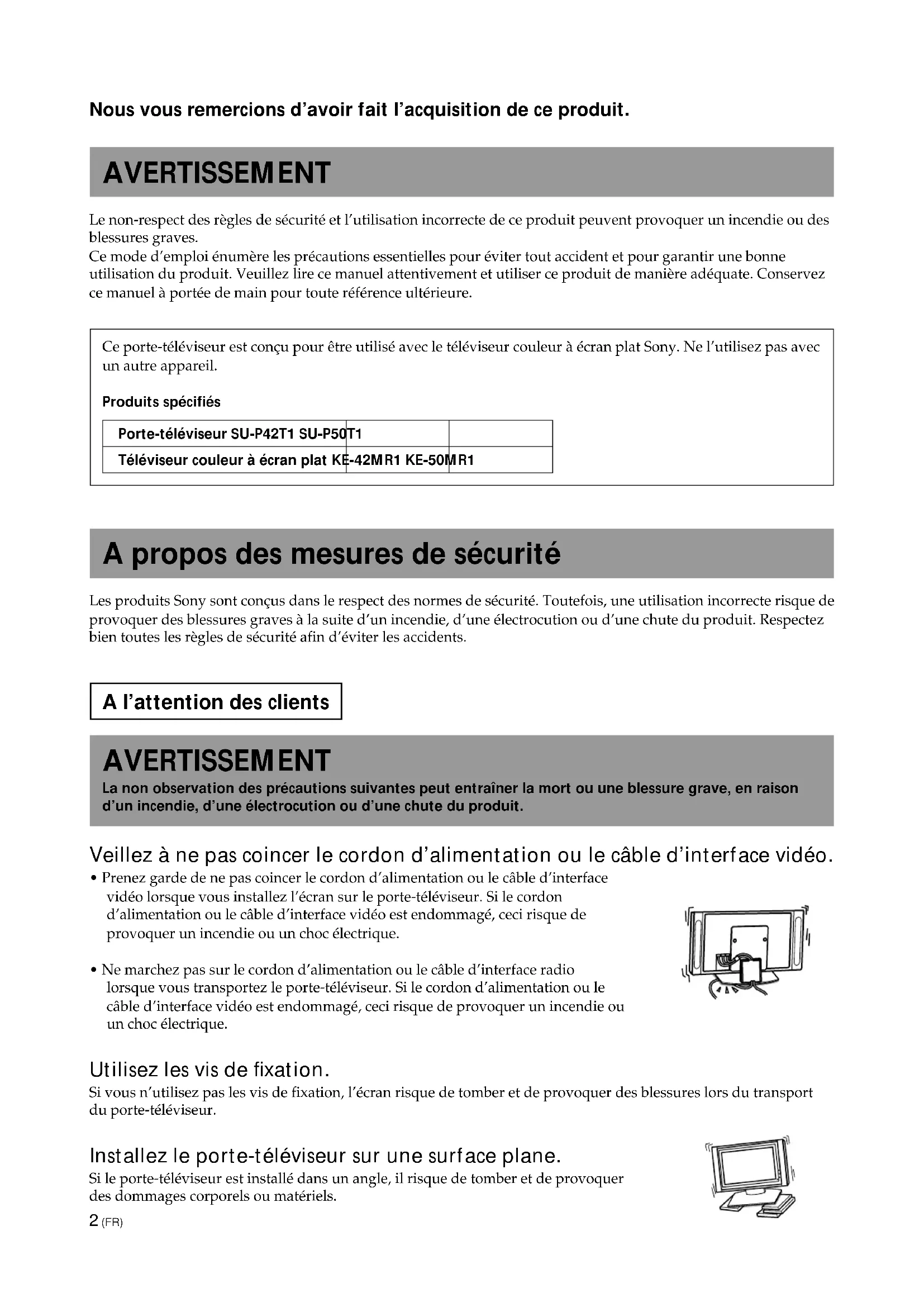 Nous vous remercions d'avoir fait l'acquisition de ce produit.

AVERTISSEMENT

Le non-respect des règles de sécurité et l'utilisation incorrecte de ce produit peuvent provoquer un incendie ou des blessures graves.
Ce mode d'emploi énumère les précautions essentielles pour éviter tout accident et pour garantir une bonne utilisation du produit. Veuillez lire ce manuel attentivement et utiliser ce produit de manière adéquate. Conservez ce manuel à portée de main pour toute référence ultérieure.

Ce porte-téléviseur est conçu pour être utilisé avec le téléviseur couleur à écran plat Sony. Ne l'utilisez pas avec un autre appareil.

Produits spécifiés

| Porte-téléviseur | SU-P42T1 | SU-P50T1 |
|---|---|---|
| Téléviseur couleur à écran plat | KE-42MR1 | KE-50MR1 |

A propos des mesures de sécurité

Les produits Sony sont conçus dans le respect des normes de sécurité. Toutefois, une utilisation incorrecte risque de provoquer des blessures graves à la suite d'un incendie, d'une électrocution ou d'une chute du produit. Respectez bien toutes les règles de sécurité afin d'éviter les accidents.

A l'attention des clients

AVERTISSEMENT
La non observation des précautions suivantes peut entraîner la mort ou une blessure grave, en raison d'un incendie, d'une électrocution ou d'une chute du produit.

Veillez à ne pas coincer le cordon d'alimentation ou le câble d'interface vidéo.
• Prenez garde de ne pas coincer le cordon d'alimentation ou le câble d'interface vidéo lorsque vous installez l'écran sur le porte-téléviseur. Si le cordon d'alimentation ou le câble d'interface vidéo est endommagé, ceci risque de provoquer un incendie ou un choc électrique.

• Ne marchez pas sur le cordon d'alimentation ou le câble d'interface radio lorsque vous transportez le porte-téléviseur. Si le cordon d'alimentation ou le câble d'interface vidéo est endommagé, ceci risque de provoquer un incendie ou un choc électrique.

Utilisez les vis de fixation.
Si vous n'utilisez pas les vis de fixation, l'écran risque de tomber et de provoquer des blessures lors du transport du porte-téléviseur.

Installez le porte-téléviseur sur une surface plane.
Si le porte-téléviseur est installé dans un angle, il risque de tomber et de provoquer des dommages corporels ou matériels.

2 (FR)